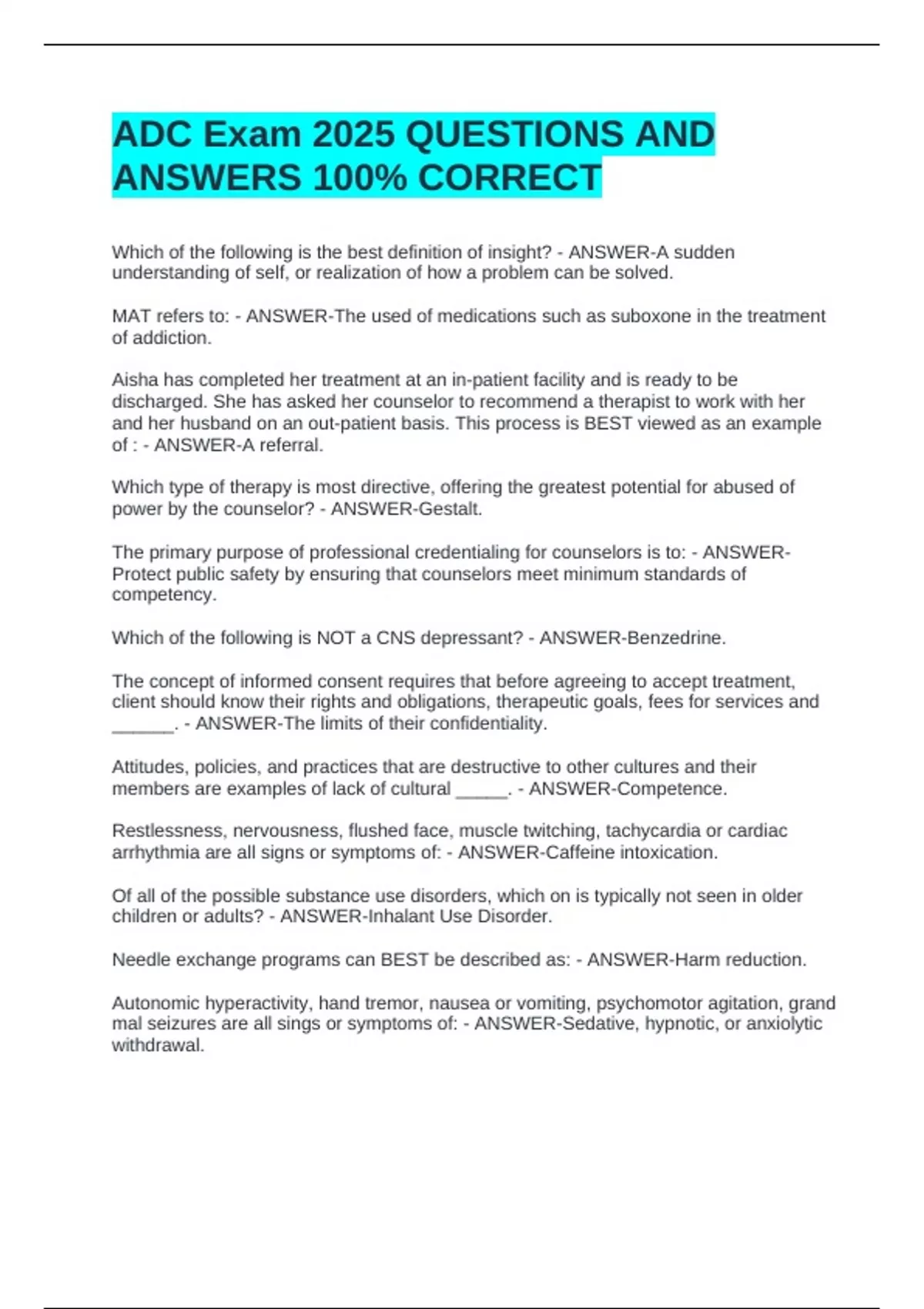 ADC Exam 2025 QUESTIONS AND ANSWERS 100% CORRECT

Which of the following is the best definition of insight? - ANSWER-A sudden understanding of self, or realization of how a problem can be solved.

MAT refers to: - ANSWER-The used of medications such as suboxone in the treatment of addiction.

Aisha has completed her treatment at an in-patient facility and is ready to be discharged. She has asked her counselor to recommend a therapist to work with her and her husband on an out-patient basis. This process is BEST viewed as an example of : - ANSWER-A referral.

Which type of therapy is most directive, offering the greatest potential for abused of power by the counselor? - ANSWER-Gestalt.

The primary purpose of professional credentialing for counselors is to: - ANSWER-Protect public safety by ensuring that counselors meet minimum standards of competency.

Which of the following is NOT a CNS depressant? - ANSWER-Benzedrine.

The concept of informed consent requires that before agreeing to accept treatment, client should know their rights and obligations, therapeutic goals, fees for services and ______. - ANSWER-The limits of their confidentiality.

Attitudes, policies, and practices that are destructive to other cultures and their members are examples of lack of cultural _____. - ANSWER-Competence.

Restlessness, nervousness, flushed face, muscle twitching, tachycardia or cardiac arrhythmia are all signs or symptoms of: - ANSWER-Caffeine intoxication.

Of all of the possible substance use disorders, which on is typically not seen in older children or adults? - ANSWER-Inhalant Use Disorder.

Needle exchange programs can BEST be described as: - ANSWER-Harm reduction.

Autonomic hyperactivity, hand tremor, nausea or vomiting, psychomotor agitation, grand mal seizures are all sings or symptoms of: - ANSWER-Sedative, hypnotic, or anxiolytic withdrawal.